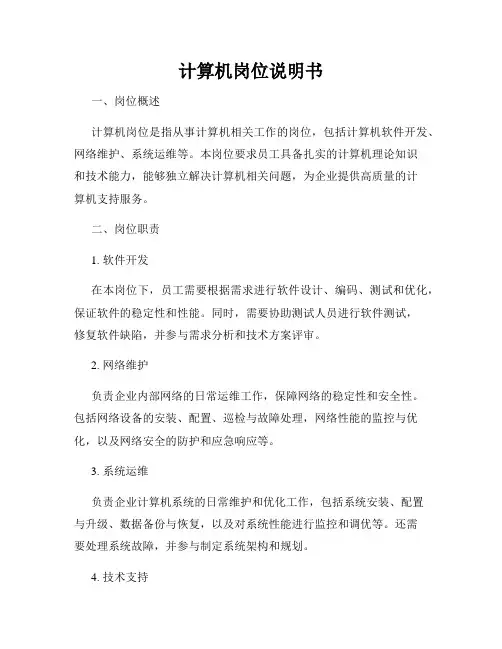 计算机岗位说明书

一、岗位概述

计算机岗位是指从事计算机相关工作的岗位，包括计算机软件开发、网络维护、系统运维等。本岗位要求员工具备扎实的计算机理论知识和技术能力，能够独立解决计算机相关问题，为企业提供高质量的计算机支持服务。

二、岗位职责

1. 软件开发

在本岗位下，员工需要根据需求进行软件设计、编码、测试和优化，保证软件的稳定性和性能。同时，需要协助测试人员进行软件测试，修复软件缺陷，并参与需求分析和技术方案评审。

2. 网络维护

负责企业内部网络的日常运维工作，保障网络的稳定性和安全性。包括网络设备的安装、配置、巡检与故障处理，网络性能的监控与优化，以及网络安全的防护和应急响应等。

3. 系统运维

负责企业计算机系统的日常维护和优化工作，包括系统安装、配置与升级、数据备份与恢复，以及对系统性能进行监控和调优等。还需要处理系统故障，并参与制定系统架构和规划。

4. 技术支持